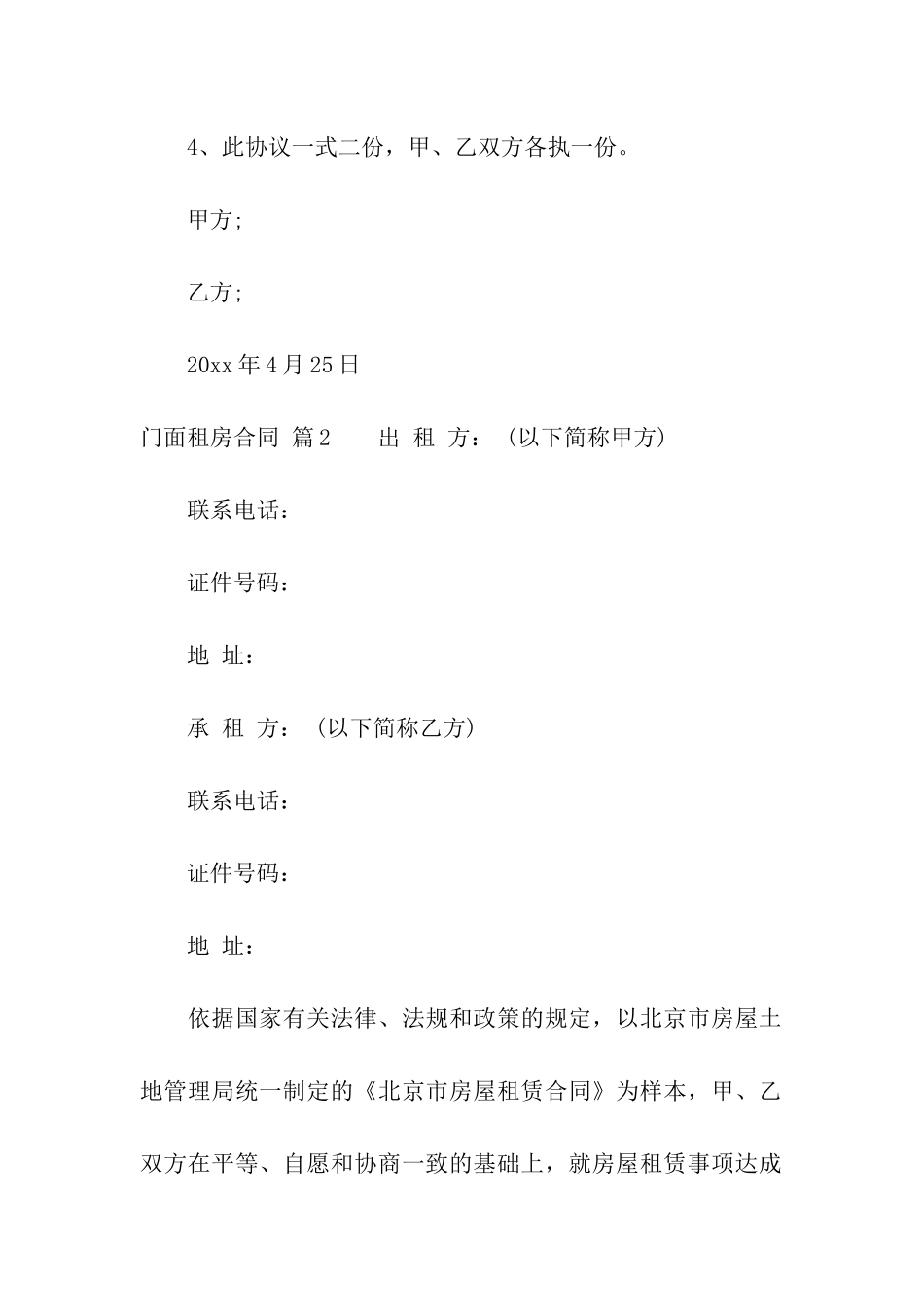 4、此协议一式二份，甲、乙双方各执一份。

甲方;

乙方;

20xx 年 4 月 25 日

门面租房合同 篇 2　　出 租 方：（以下简称甲方）

联系电话：

证件号码：

地 址：

承 租 方：（以下简称乙方）

联系电话：

证件号码：

地 址：

依据国家有关法律、法规和政策的规定，以北京市房屋土地管理局统一制定的《北京市房屋租赁合同》为样本，甲、乙双方在平等、自愿和协商一致的基础上，就房屋租赁事项达成